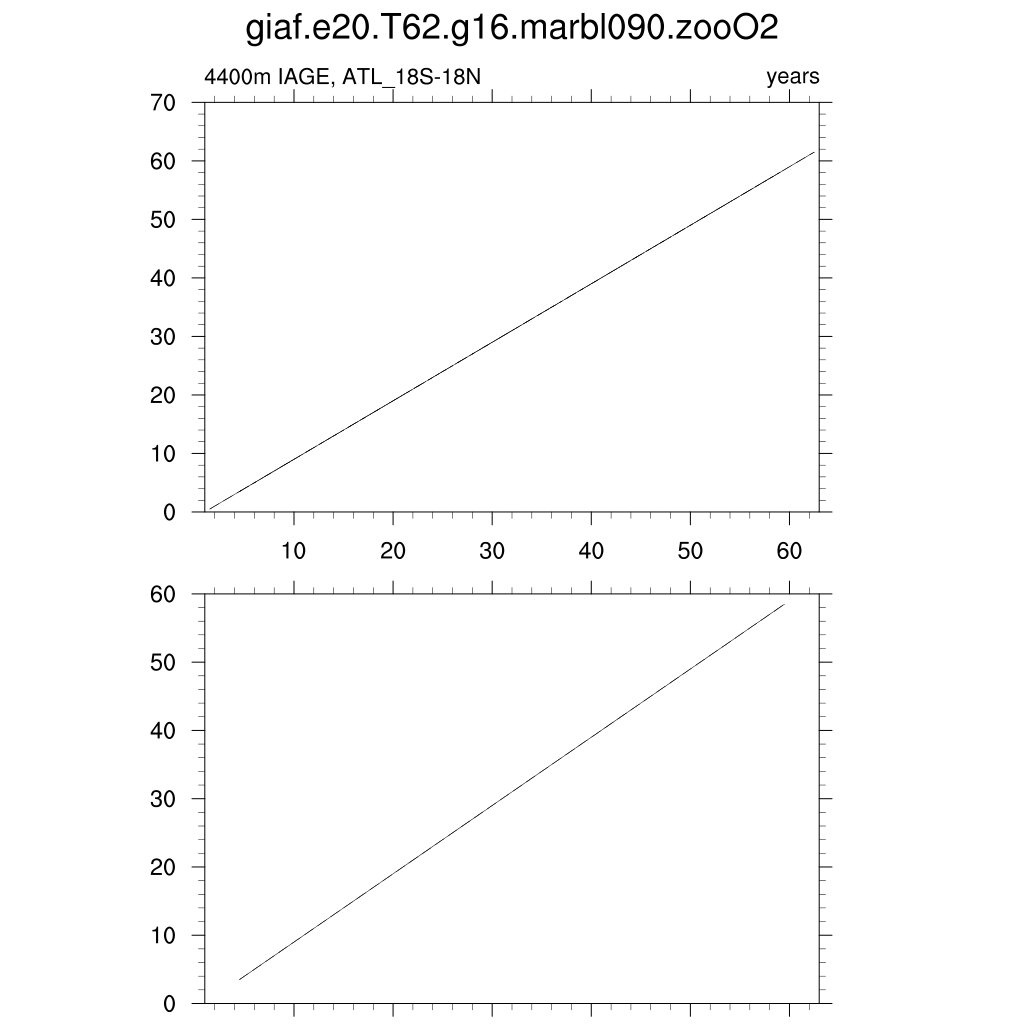 giaf.e20.T62.g16.marbl090.zooO2

4400m IAGE, ATL_18S-18N

years

70
60
50
40
30
20
10
0

10 20 30 40 50 60

60
50
40
30
20
10
0